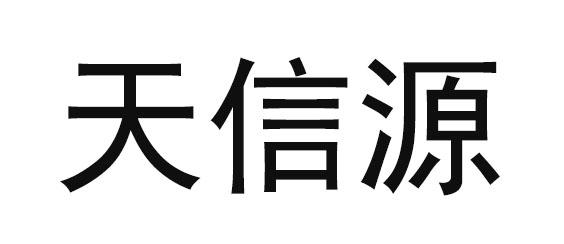 天信源